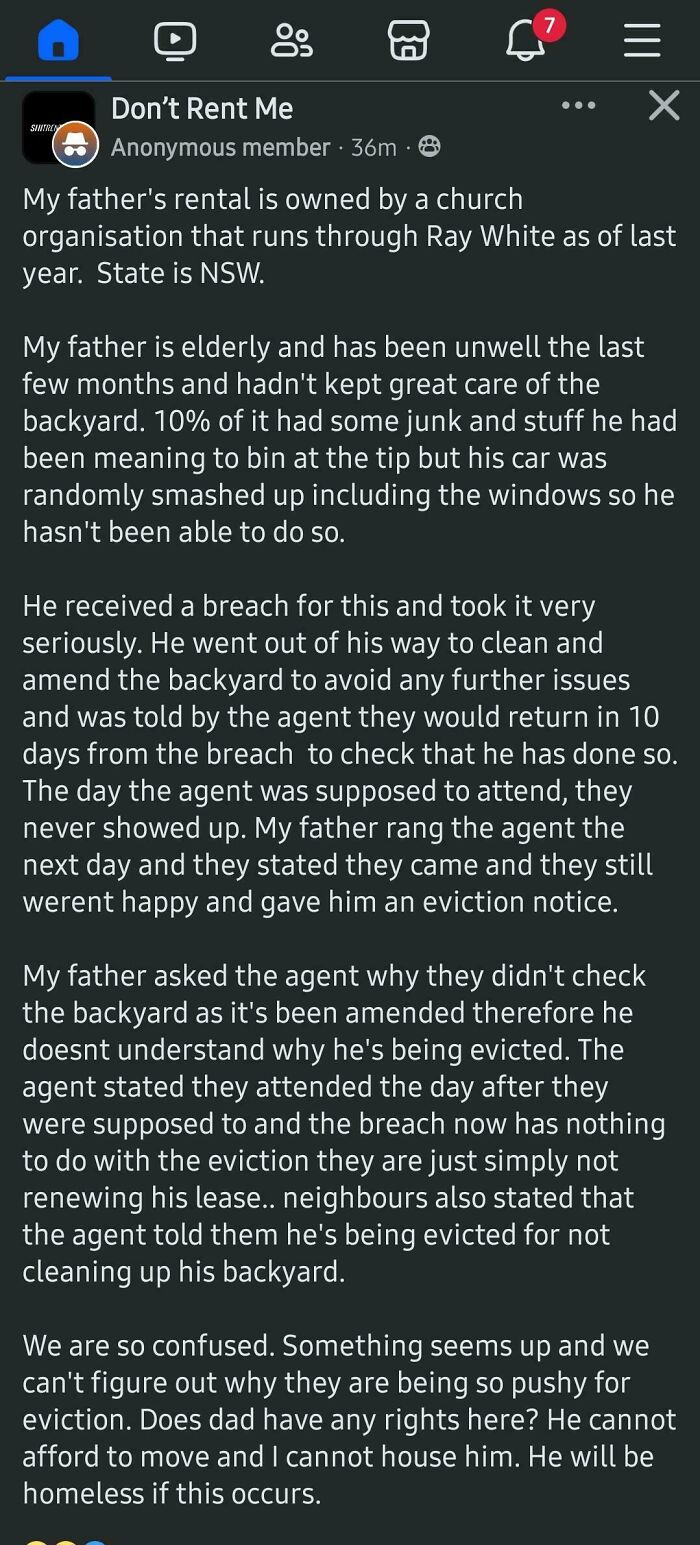 7

SHITREN

Don't Rent Me
Anonymous member · 36m ·

My father's rental is owned by a church organisation that runs through Ray White as of last year. State is NSW.

My father is elderly and has been unwell the last few months and hadn't kept great care of the backyard. 10% of it had some junk and stuff he had been meaning to bin at the tip but his car was randomly smashed up including the windows so he hasn't been able to do so.

He received a breach for this and took it very seriously. He went out of his way to clean and amend the backyard to avoid any further issues and was told by the agent they would return in 10 days from the breach to check that he has done so. The day the agent was supposed to attend, they never showed up. My father rang the agent the next day and they stated they came and they still werent happy and gave him an eviction notice.

My father asked the agent why they didn't check the backyard as it's been amended therefore he doesnt understand why he's being evicted. The agent stated they attended the day after they were supposed to and the breach now has nothing to do with the eviction they are just simply not renewing his lease.. neighbours also stated that the agent told them he's being evicted for not cleaning up his backyard.

We are so confused. Something seems up and we can't figure out why they are being so pushy for eviction. Does dad have any rights here? He cannot afford to move and I cannot house him. He will be homeless if this occurs.